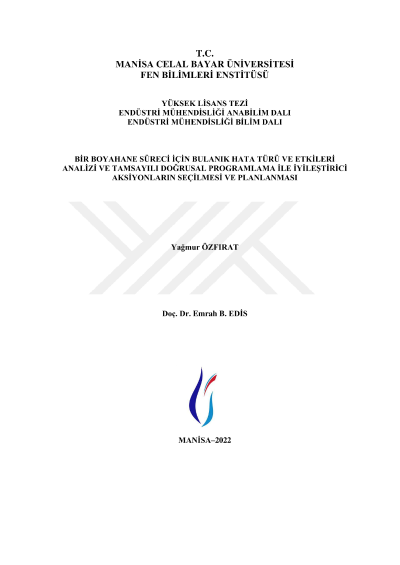 T.C.
MANİSA CELAL BAYAR ÜNİVERSİTESİ
FEN BİLİMLERİ ENSTİTÜSÜ

YÜKSEK LİSANS TEZİ
ENDÜSTRİ MÜHENDİSLİĞİ ANABİLİM DALI
ENDÜSTRİ MÜHENDİSLİĞİ BİLİM DALI

BİR BOYAHANE SÜRECİ İÇİN BULANIK HATA TÜRÜ VE ETKİLERİ ANALİZİ VE TAMSAYILI DOĞRUSAL PROGRAMLAMA İLE İYİLEŞTİRİCİ AKSİYONLARIN SEÇİLMESİ VE PLANLANMASI

Yağmur ÖZFIRAT

Doç. Dr. Emrah B. EDİS

MANİSA–2022